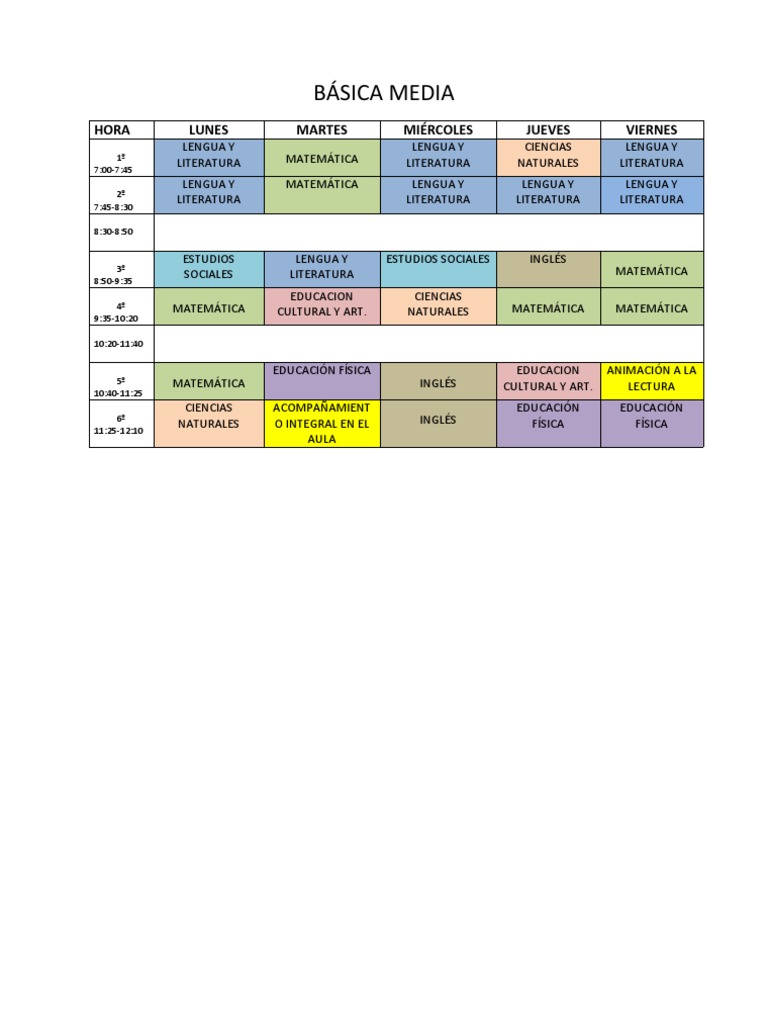 BÁSICA MEDIA

| HORA | LUNES | MARTES | MIÉRCOLES | JUEVES | VIERNES |
|---|---|---|---|---|---|
| 1º 7:00-7:45 | LENGUA Y LITERATURA | MATEMÁTICA | LENGUA Y LITERATURA | CIENCIAS NATURALES | LENGUA Y LITERATURA |
| 2º 7:45-8:30 | LENGUA Y LITERATURA | MATEMÁTICA | LENGUA Y LITERATURA | LENGUA Y LITERATURA | LENGUA Y LITERATURA |
| 8:30-8:50 | | | | | |
| 3º 8:50-9:35 | ESTUDIOS SOCIALES | LENGUA Y LITERATURA | ESTUDIOS SOCIALES | INGLÉS | MATEMÁTICA |
| 4º 9:35-10:20 | MATEMÁTICA | EDUCACION CULTURAL Y ART. | CIENCIAS NATURALES | MATEMÁTICA | MATEMÁTICA |
| 10:20-11:40 | | | | | |
| 5º 10:40-11:25 | MATEMÁTICA | EDUCACIÓN FÍSICA | INGLÉS | EDUCACION CULTURAL Y ART. | ANIMACIÓN A LA LECTURA |
| 6º 11:25-12:10 | CIENCIAS NATURALES | ACOMPAÑAMIENTO INTEGRAL EN EL AULA | INGLÉS | EDUCACIÓN FÍSICA | EDUCACIÓN FÍSICA |